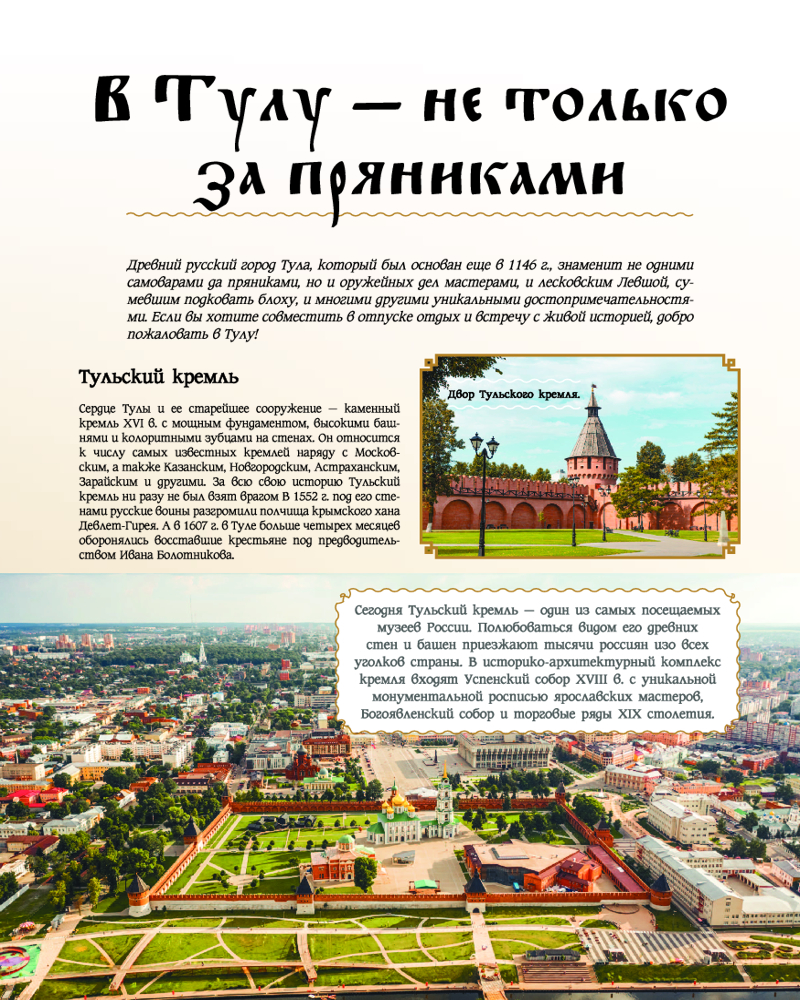 В Тулу — не только за пряниками

Древний русский город Тула, который был основан еще в 1146 г., знаменит не одними самоварами да пряниками, но и оружейных дел мастерами, и лесковским Левшой, сумевшим подковать блоху, и многими другими уникальными достопримечательностями. Если вы хотите совместить в отпуске отдых и встречу с живой историей, добро пожаловать в Тулу!

Тульский кремль

Сердце Тулы и ее старейшее сооружение — каменный кремль XVI в. с мощным фундаментом, высокими башнями и колоритными зубцами на стенах. Он относится к числу самых известных кремлей наряду с Московским, а также Казанским, Новгородским, Астраханским, Зарайским и другими. За всю свою историю Тульский кремль ни разу не был взят врагом В 1552 г. под его стенами русские воины разгромили полчища крымского хана Девлет-Гирея. А в 1607 г. в Туле больше четырех месяцев оборонялись восставшие крестьяне под предводительством Ивана Болотникова.

Двор Тульского кремля.

Сегодня Тульский кремль — один из самых посещаемых музеев России. Полюбоваться видом его древних стен и башен приезжают тысячи россиян изо всех уголков страны. В историко-архитектурный комплекс кремля входят Успенский собор XVIII в. с уникальной монументальной росписью ярославских мастеров, Богоявленский собор и торговые ряды XIX столетия.